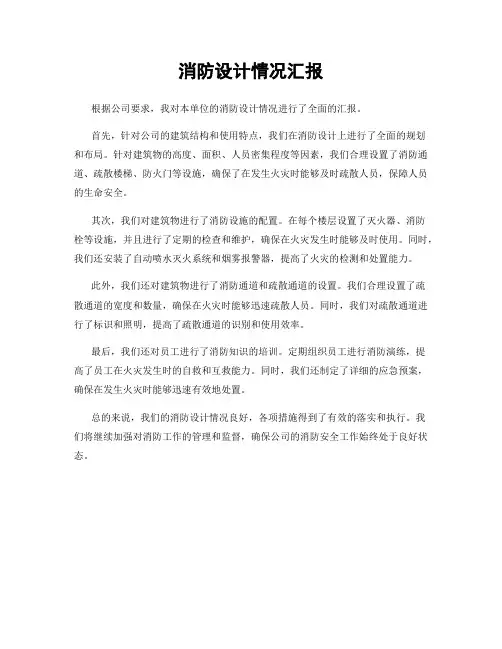 消防设计情况汇报

根据公司要求，我对本单位的消防设计情况进行了全面的汇报。

首先，针对公司的建筑结构和使用特点，我们在消防设计上进行了全面的规划和布局。针对建筑物的高度、面积、人员密集程度等因素，我们合理设置了消防通道、疏散楼梯、防火门等设施，确保了在发生火灾时能够及时疏散人员，保障人员的生命安全。

其次，我们对建筑物进行了消防设施的配置。在每个楼层设置了灭火器、消防栓等设施，并且进行了定期的检查和维护，确保在火灾发生时能够及时使用。同时，我们还安装了自动喷水灭火系统和烟雾报警器，提高了火灾的检测和处置能力。

此外，我们还对建筑物进行了消防通道和疏散通道的设置。我们合理设置了疏散通道的宽度和数量，确保在火灾时能够迅速疏散人员。同时，我们对疏散通道进行了标识和照明，提高了疏散通道的识别和使用效率。

最后，我们还对员工进行了消防知识的培训。定期组织员工进行消防演练，提高了员工在火灾发生时的自救和互救能力。同时，我们还制定了详细的应急预案，确保在发生火灾时能够迅速有效地处置。

总的来说，我们的消防设计情况良好，各项措施得到了有效的落实和执行。我们将继续加强对消防工作的管理和监督，确保公司的消防安全工作始终处于良好状态。